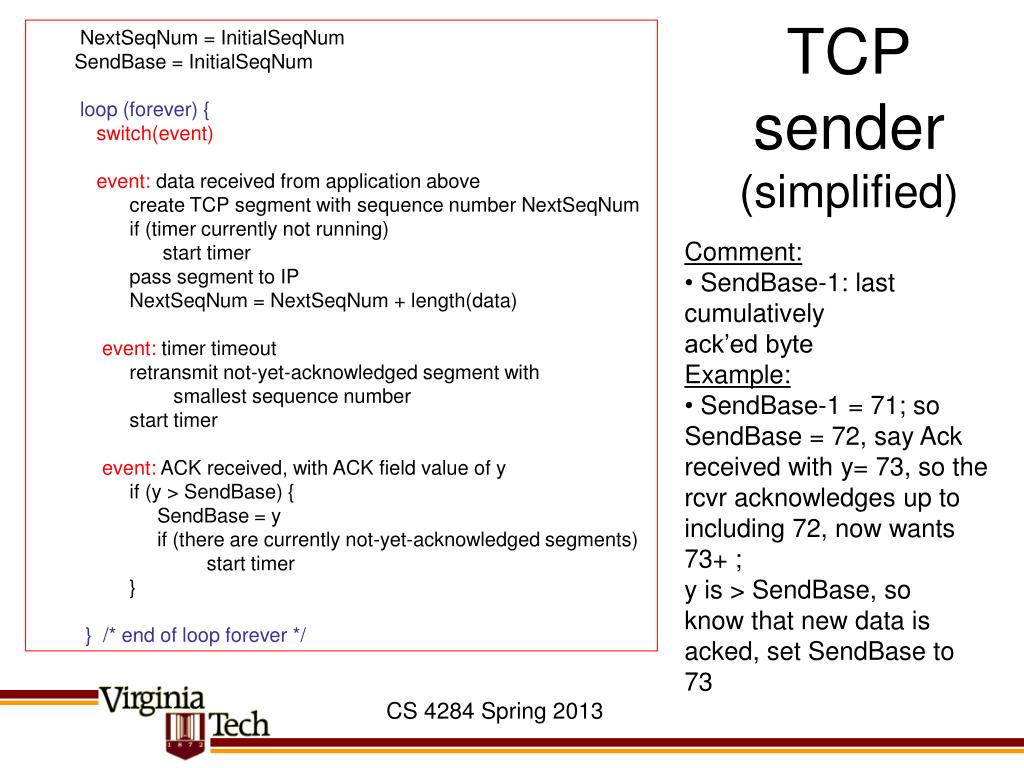 NextSeqNum = InitialSeqNum
SendBase = InitialSeqNum

loop (forever) {
switch(event)

event: data received from application above
create TCP segment with sequence number NextSeqNum
if (timer currently not running)
start timer
pass segment to IP
NextSeqNum = NextSeqNum + length(data)

event: timer timeout
retransmit not-yet-acknowledged segment with
smallest sequence number
start timer

event: ACK received, with ACK field value of y
if (y > SendBase) {
SendBase = y
if (there are currently not-yet-acknowledged segments)
start timer
}

} /* end of loop forever */

TCP sender (simplified)

Comment:
• SendBase-1: last cumulatively ack'ed byte
Example:
• SendBase-1 = 71; so SendBase = 72, say Ack received with y= 73, so the rcvr acknowledges up to including 72, now wants 73+ ;
y is > SendBase, so know that new data is acked, set SendBase to 73

Virginia Tech
1872

CS 4284 Spring 2013